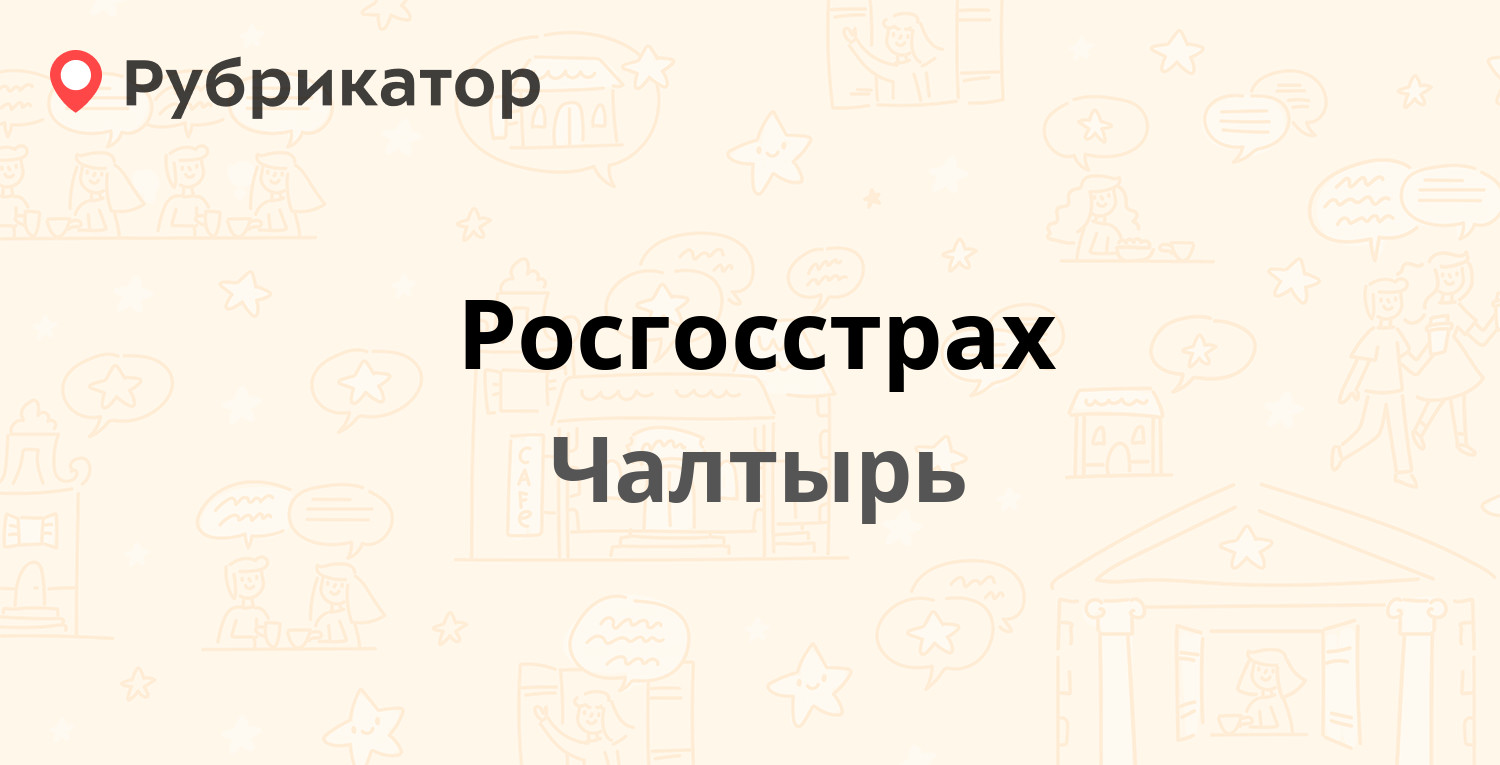 Рубрикатор

Росгосстрах

Чалтырь

CAFE